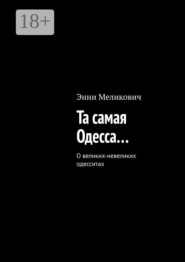 18+

Энни Меликович

Та самая Одесса…

О великих-невеликих одесситах